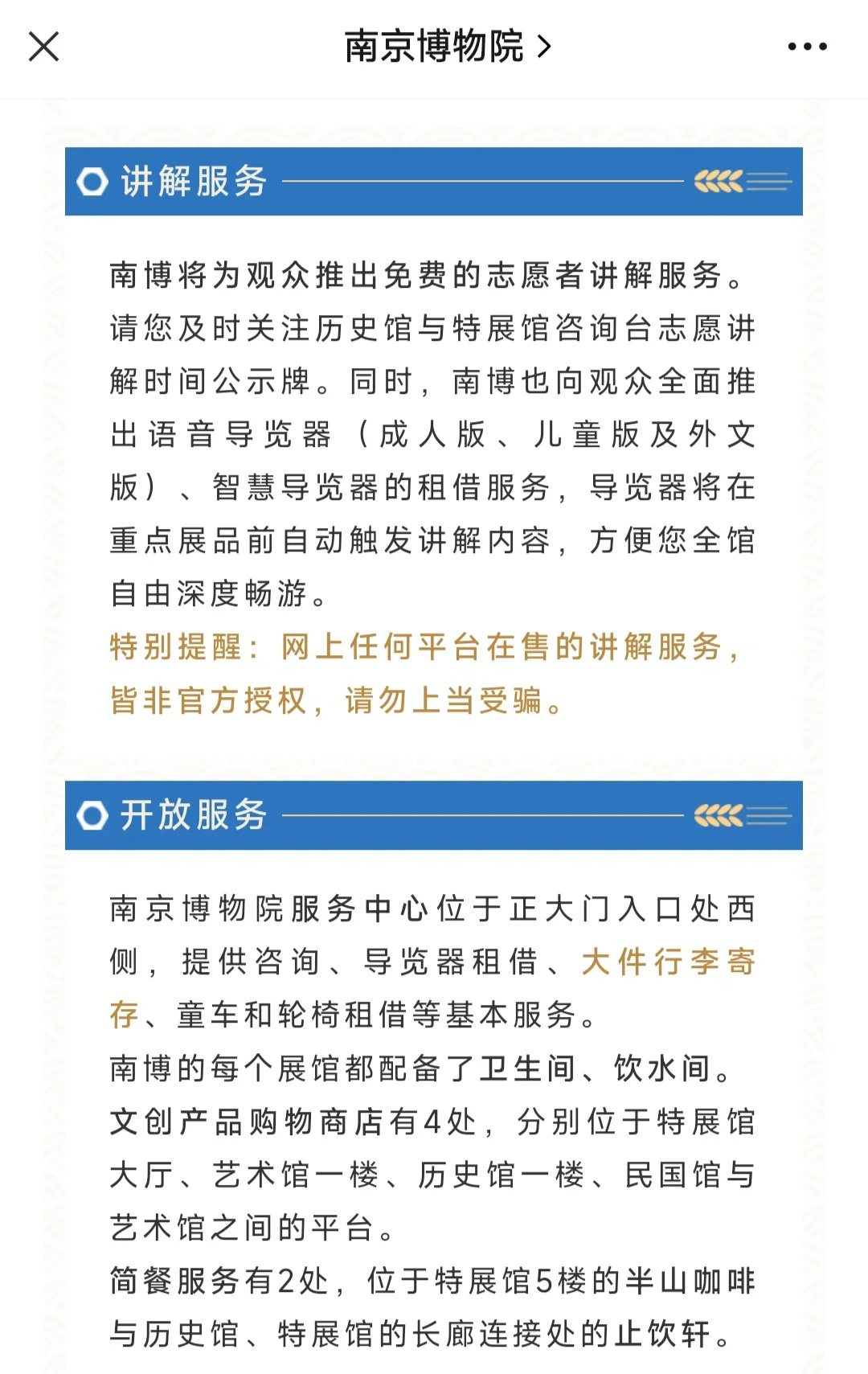 南京博物院 >

讲解服务

南博将为观众推出免费的志愿者讲解服务。请您及时关注历史馆与特展馆咨询台志愿讲解时间公示牌。同时，南博也向观众全面推出语音导览器（成人版、儿童版及外文版）、智慧导览器的租借服务，导览器将在重点展品前自动触发讲解内容，方便您全馆自由深度畅游。

特别提醒：网上任何平台在售的讲解服务，皆非官方授权，请勿上当受骗。

开放服务

南京博物院服务中心位于正大门入口处西侧，提供咨询、导览器租借、大件行李寄存、童车和轮椅租借等基本服务。

南博的每个展馆都配备了卫生间、饮水间。

文创产品购物商店有4处，分别位于特展馆大厅、艺术馆一楼、历史馆一楼、民国馆与艺术馆之间的平台。

简餐服务有2处，位于特展馆5楼的半山咖啡与历史馆、特展馆的长廊连接处的止饮轩。